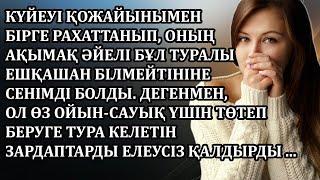 КҮЙЕУІ ҚОЖАЙЫНЫМЕН БІРГЕ РАХАТТАНЫП, ОНЫҢ АҚЫМАҚ ӘЙЕЛІ БҰЛ ТУРАЛЫ ЕШҚАШАН БІЛМЕЙТІНІНЕ СЕНІМДІ БОЛДЫ. ДЕГЕНМЕН, ОЛ ӨЗ ОЙЫН-САУЫҚ ҮШІН ТӨТЕП БЕРУГЕ ТУРА КЕЛЕТІН ЗАРДАПТАРДЫ ЕЛЕУСІЗ ҚАЛДЫРДЫ ...